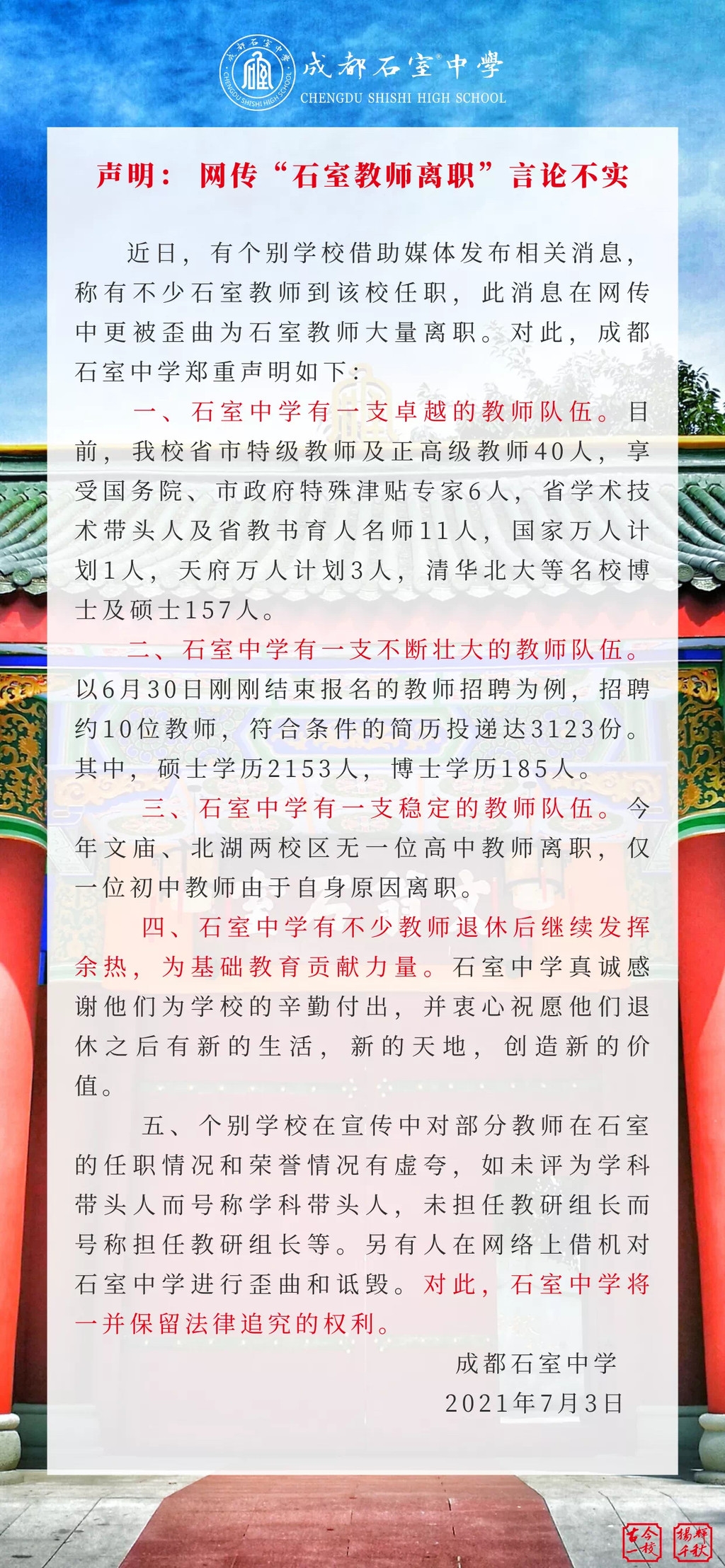 成都石室中學
CHENGDU SHISHI HIGH SCHOOL

声明：网传“石室教师离职”言论不实

近日，有个别学校借助媒体发布相关消息，称有不少石室教师到该校任职，此消息在网传中更被歪曲为石室教师大量离职。对此，成都石室中学郑重声明如下：

一、石室中学有一支卓越的教师队伍。目前，我校省市特级教师及正高级教师40人，享受国务院、市政府特殊津贴专家6人，省学术技术带头人及省教书育人名师11人，国家万人计划1人，天府万人计划3人，清华北大等名校博士及硕士157人。

二、石室中学有一支不断壮大的教师队伍。以6月30日刚刚结束报名的教师招聘为例，招聘约10位教师，符合条件的简历投递达3123份。其中，硕士学历2153人，博士学历185人。

三、石室中学有一支稳定的教师队伍。今年文庙、北湖两校区无一位高中教师离职，仅一位初中教师由于自身原因离职。

四、石室中学有不少教师退休后继续发挥余热，为基础教育贡献力量。石室中学真诚感谢他们为学校的辛勤付出，并衷心祝愿他们退休之后有新的生活，新的天地，创造新的价值。

五、个别学校在宣传中对部分教师在石室的任职情况和荣誉情况有虚夸，如未评为学科带头人而号称学科带头人，未担任教研组长而号称担任教研组长等。另有人在网络上借机对石室中学进行歪曲和诋毁。对此，石室中学将一并保留法律追究的权利。

成都石室中学
2021年7月3日

古今一校 揚輝千秋